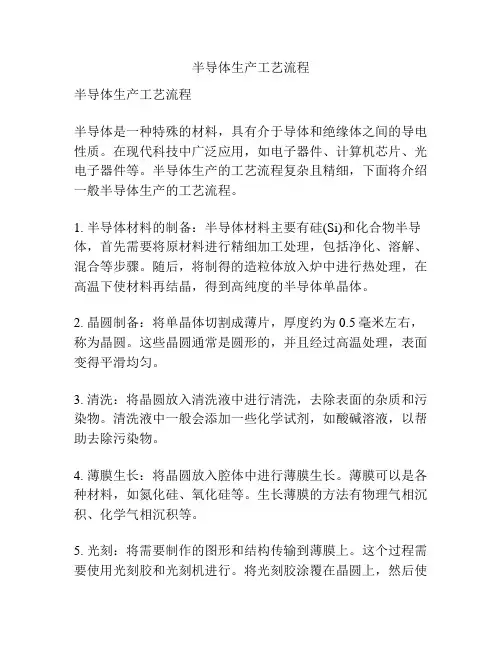 半导体生产工艺流程

半导体生产工艺流程

半导体是一种特殊的材料，具有介于导体和绝缘体之间的导电性质。在现代科技中广泛应用，如电子器件、计算机芯片、光电子器件等。半导体生产的工艺流程复杂且精细，下面将介绍一般半导体生产的工艺流程。

1. 半导体材料的制备：半导体材料主要有硅(Si)和化合物半导体，首先需要将原材料进行精细加工处理，包括净化、溶解、混合等步骤。随后，将制得的造粒体放入炉中进行热处理，在高温下使材料再结晶，得到高纯度的半导体单晶体。

2. 晶圆制备：将单晶体切割成薄片，厚度约为 0.5 毫米左右，称为晶圆。这些晶圆通常是圆形的，并且经过高温处理，表面变得平滑均匀。

3. 清洗：将晶圆放入清洗液中进行清洗，去除表面的杂质和污染物。清洗液中一般会添加一些化学试剂，如酸碱溶液，以帮助去除污染物。

4. 薄膜生长：将晶圆放入腔体中进行薄膜生长。薄膜可以是各种材料，如氮化硅、氧化硅等。生长薄膜的方法有物理气相沉积、化学气相沉积等。

5. 光刻：将需要制作的图形和结构传输到薄膜上。这个过程需要使用光刻胶和光刻机进行。将光刻胶涂覆在晶圆上，然后使